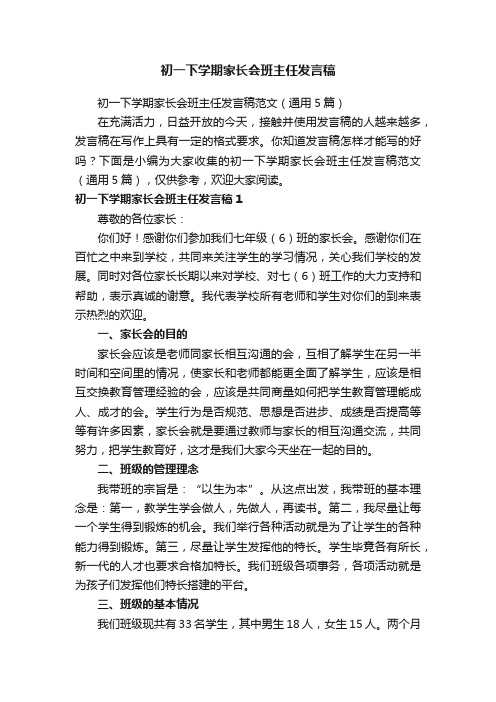 初一下学期家长会班主任发言稿

初一下学期家长会班主任发言稿范文（通用5篇）

在充满活力，日益开放的今天，接触并使用发言稿的人越来越多，发言稿在写作上具有一定的格式要求。你知道发言稿怎样才能写的好吗？下面是小编为大家收集的初一下学期家长会班主任发言稿范文（通用5篇），仅供参考，欢迎大家阅读。

初一下学期家长会班主任发言稿1

尊敬的各位家长：

你们好！感谢你们参加我们七年级（6）班的家长会。感谢你们在百忙之中来到学校，共同来关注学生的学习情况，关心我们学校的发展。同时对各位家长长期以来对学校、对七（6）班工作的大力支持和帮助，表示真诚的谢意。我代表学校所有老师和学生对你们的到来表示热烈的欢迎。

一、家长会的目的

家长会应该是老师同家长相互沟通的会，互相了解学生在另一半时间和空间里的情况，使家长和老师都能更全面了解学生，应该是相互交换教育管理经验的会，应该是共同商量如何把学生教育管理能成人、成才的会。学生行为是否规范、思想是否进步、成绩是否提高等等有许多因素，家长会就是要通过教师与家长的相互沟通交流，共同努力，把学生教育好，这才是我们大家今天坐在一起的目的。

二、班级的管理理念

我带班的宗旨是：“以生为本”。从这点出发，我带班的基本理念是：第一，教学生学会做人，先做人，再读书。第二，我尽量让每一个学生得到锻炼的机会。我们举行各种活动就是为了让学生的各种能力得到锻炼。第三，尽量让学生发挥他的特长。学生毕竟各有所长，新一代的人才也要求合格加特长。我们班级各项事务，各项活动就是为孩子们发挥他们特长搭建的平台。

三、班级的基本情况

我们班级现共有33名学生，其中男生18人，女生15人。两个月